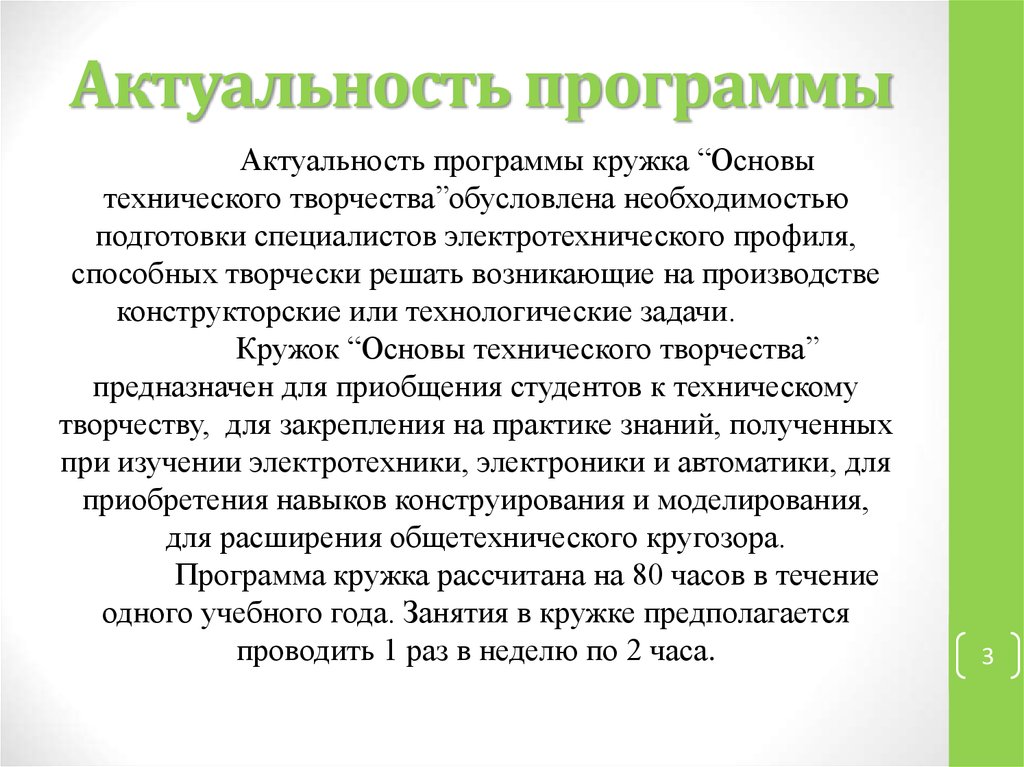 Актуальность программы

Актуальность программы кружка “Основы технического творчества”обусловлена необходимостью подготовки специалистов электротехнического профиля, способных творчески решать возникающие на производстве конструкторские или технологические задачи.

Кружок “Основы технического творчества” предназначен для приобщения студентов к техническому творчеству, для закрепления на практике знаний, полученных при изучении электротехники, электроники и автоматики, для приобретения навыков конструирования и моделирования, для расширения общетехнического кругозора.

Программа кружка рассчитана на 80 часов в течение одного учебного года. Занятия в кружке предполагается проводить 1 раз в неделю по 2 часа.

3